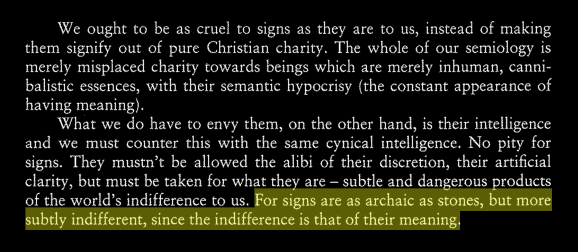 We ought to be as cruel to signs as they are to us, instead of making them signify out of pure Christian charity. The whole of our semiology is merely misplaced charity towards beings which are merely inhuman, cannibalistic essences, with their semantic hypocrisy (the constant appearance of having meaning).

What we do have to envy them, on the other hand, is their intelligence and we must counter this with the same cynical intelligence. No pity for signs. They mustn't be allowed the alibi of their discretion, their artificial clarity, but must be taken for what they are – subtle and dangerous products of the world's indifference to us. For signs are as archaic as stones, but more subtly indifferent, since the indifference is that of their meaning.